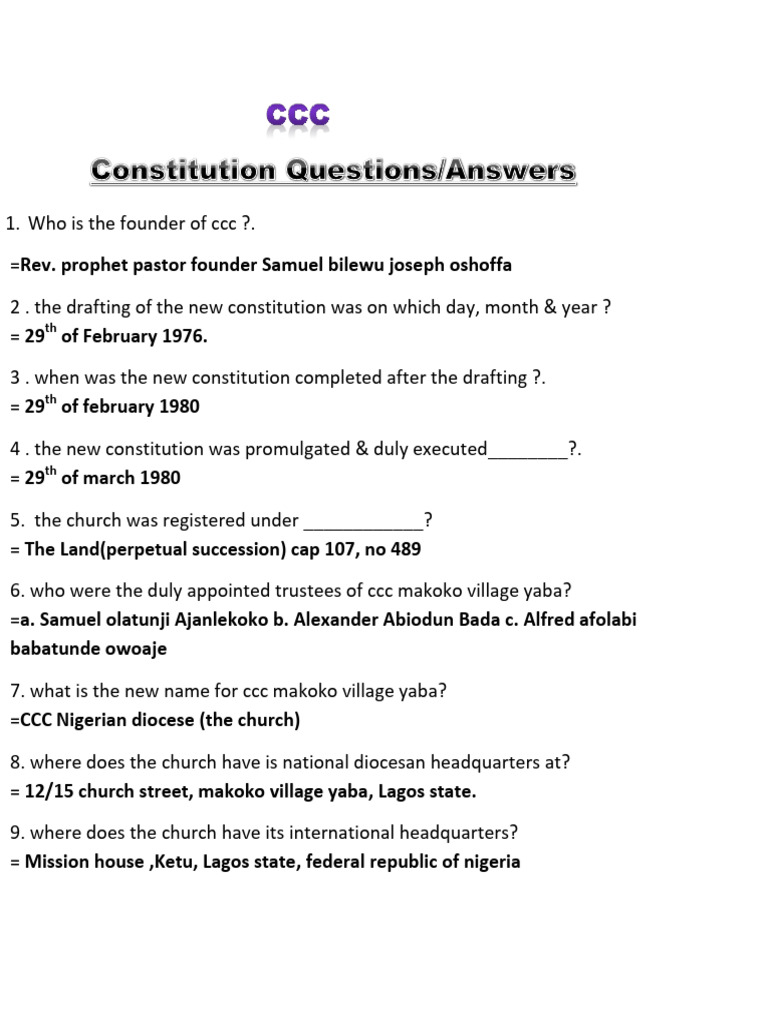 CCC

Constitution Questions/Answers

1. Who is the founder of ccc ?.

=Rev. prophet pastor founder Samuel bilewu joseph oshoffa

2 . the drafting of the new constitution was on which day, month & year ?
= 29$^{th}$ of February 1976.

3 . when was the new constitution completed after the drafting ?.
= 29$^{th}$ of february 1980

4 . the new constitution was promulgated & duly executed________?.
= 29$^{th}$ of march 1980

5. the church was registered under ____________?
= The Land(perpetual succession) cap 107, no 489

6. who were the duly appointed trustees of ccc makoko village yaba?
=a. Samuel olatunji Ajanlekoko b. Alexander Abiodun Bada c. Alfred afolabi babatunde owoaje

7. what is the new name for ccc makoko village yaba?
=CCC Nigerian diocese (the church)

8. where does the church have is national diocesan headquarters at?
= 12/15 church street, makoko village yaba, Lagos state.

9. where does the church have its international headquarters?
= Mission house ,Ketu, Lagos state, federal republic of nigeria